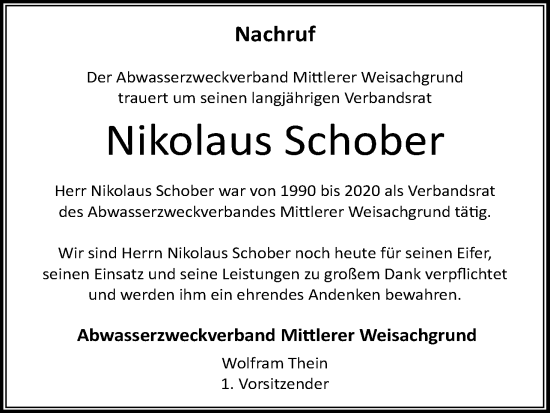 Nachruf

Der Abwasserzweckverband Mittlerer Weisachgrund trauert um seinen langjährigen Verbandsrat

Nikolaus Schober

Herr Nikolaus Schober war von 1990 bis 2020 als Verbandsrat des Abwasserzweckverbandes Mittlerer Weisachgrund tätig.

Wir sind Herrn Nikolaus Schober noch heute für seinen Eifer, seinen Einsatz und seine Leistungen zu großem Dank verpflichtet und werden ihm ein ehrendes Andenken bewahren.

Abwasserzweckverband Mittlerer Weisachgrund

Wolfram Thein
1. Vorsitzender